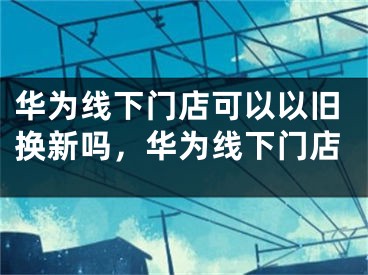 华为线下门店可以以旧换新吗，华为线下门店